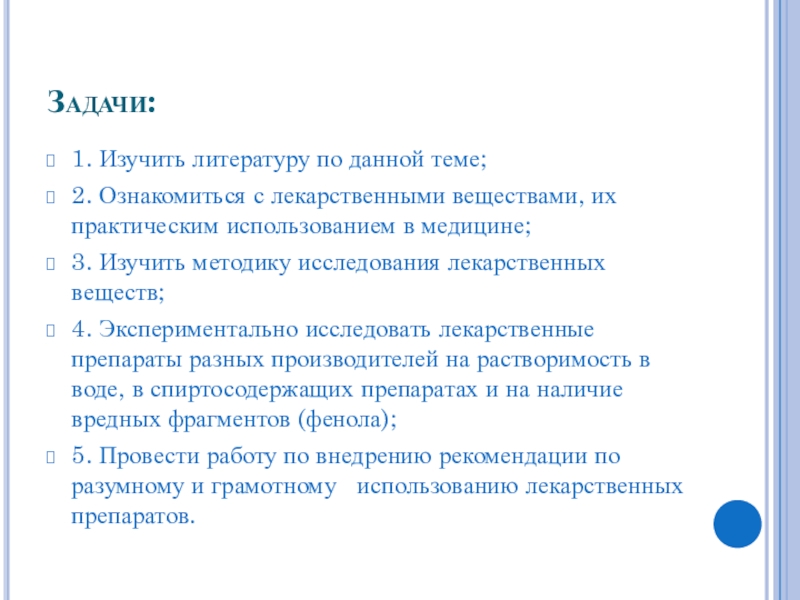 Задачи:

1. Изучить литературу по данной теме;

2. Ознакомиться с лекарственными веществами, их практическим использованием в медицине;

3. Изучить методику исследования лекарственных веществ;

4. Экспериментально исследовать лекарственные препараты разных производителей на растворимость в воде, в спиртосодержащих препаратах и на наличие вредных фрагментов (фенола);

5. Провести работу по внедрению рекомендации по разумному и грамотному использованию лекарственных препаратов.